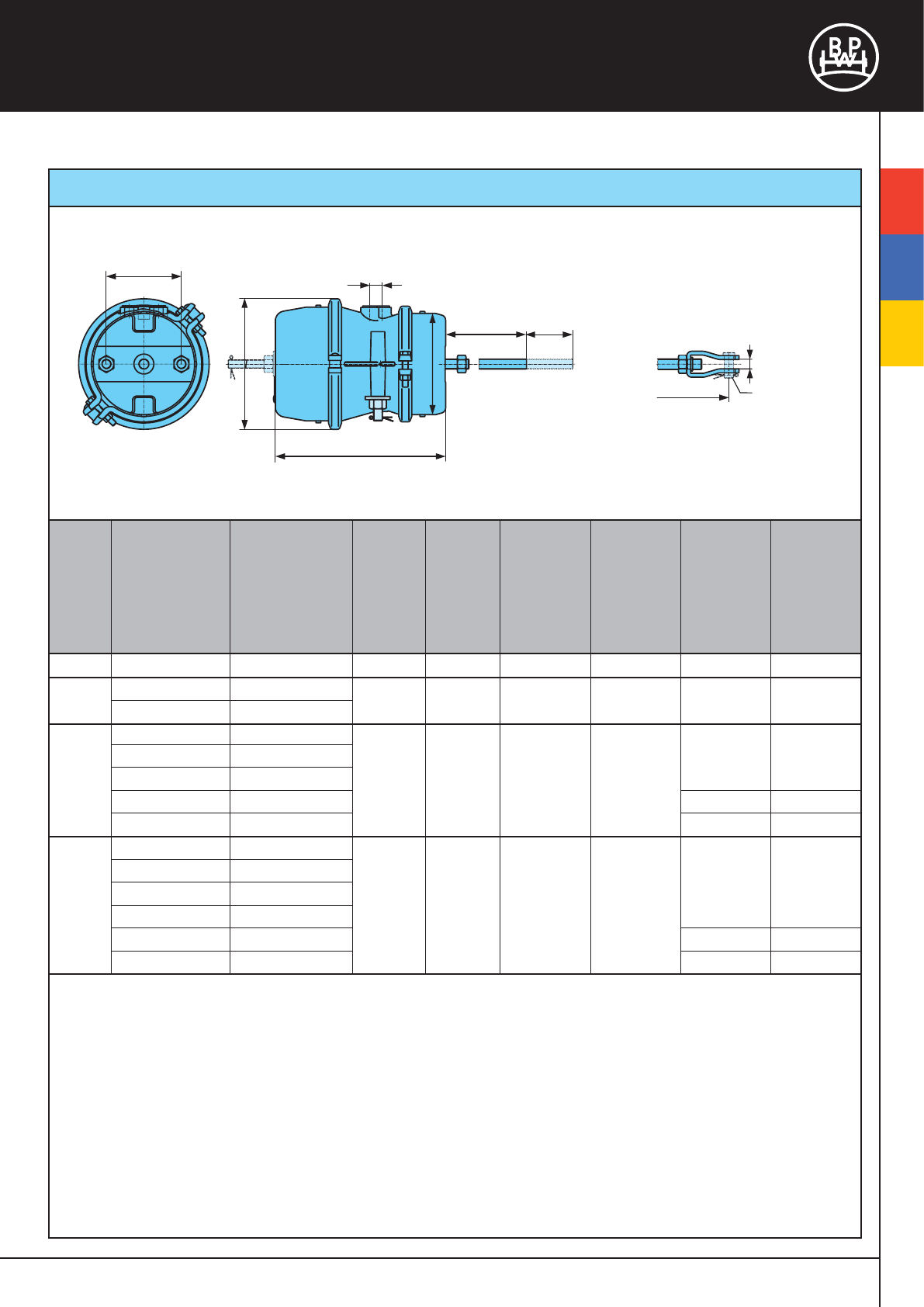 BPW